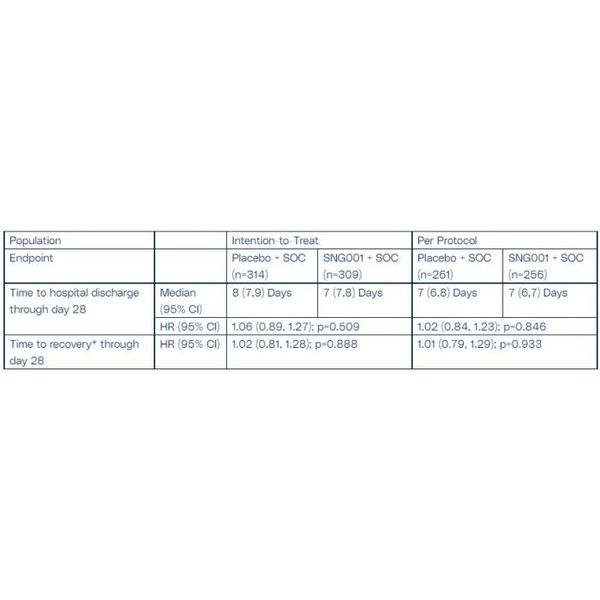 | Population | | Intention-to-Treat | | Per Protocol | |
|---|---|---|---|---|---|
| Endpoint | | Placebo + SOC (n=314) | SNG001 + SOC (n=309) | Placebo + SOC (n=261) | SNG001 + SOC (n=256) |
| Time to hospital discharge through day 28 | Median (95% CI) | 8 (7,9) Days | 7 (7,8) Days | 7 (6,8) Days | 7 (6,7) Days |
| | HR (95% CI) | 1.06 (0.89, 1.27); p=0.509 | | 1.02 (0.84, 1.23); p=0.846 | |
| Time to recovery* through day 28 | HR (95% CI) | 1.02 (0.81, 1.28); p=0.888 | | 1.01 (0.79, 1.29); p=0.933 | |